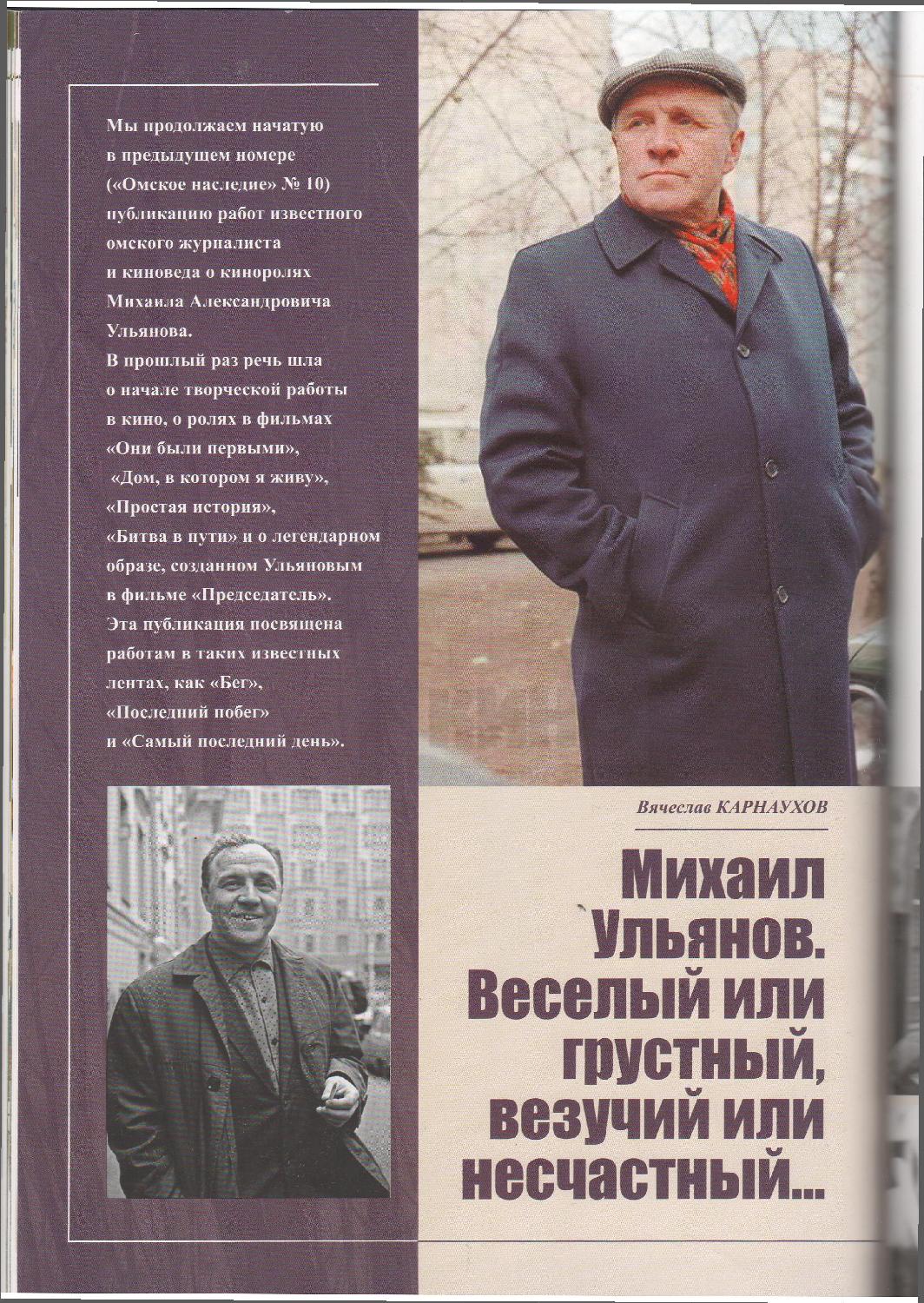 Мы продолжаем начатую в предыдущем номере («Омское наследие» № 10) публикацию работ известного омского журналиста и киноведа о киноролях Михаила Александровича Ульянова.
В прошлый раз речь шла о начале творческой работы в кино, о ролях в фильмах «Они были первыми», «Дом, в котором я живу», «Простая история», «Битва в пути» и о легендарном образе, созданном Ульяновым в фильме «Председатель».
Эта публикация посвящена работам в таких известных лентах, как «Бег», «Последний побег» и «Самый последний день».

Вячеслав КАРНАУХОВ

Михаил Ульянов. Веселый или грустный, везучий или несчастный...